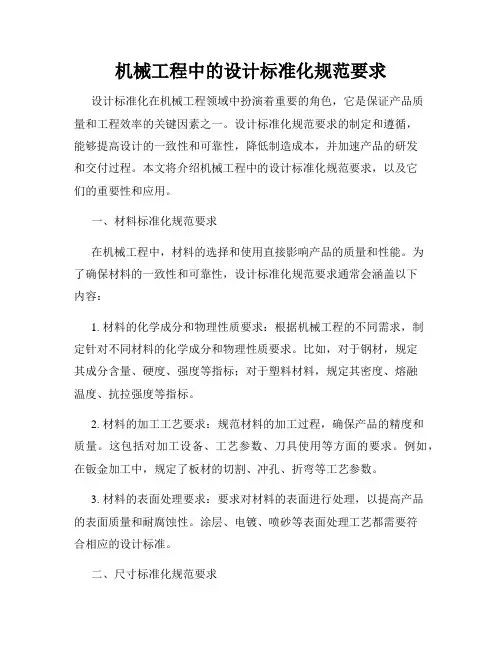 机械工程中的设计标准化规范要求

设计标准化在机械工程领域中扮演着重要的角色，它是保证产品质量和工程效率的关键因素之一。设计标准化规范要求的制定和遵循，能够提高设计的一致性和可靠性，降低制造成本，并加速产品的研发和交付过程。本文将介绍机械工程中的设计标准化规范要求，以及它们的重要性和应用。

一、材料标准化规范要求

在机械工程中，材料的选择和使用直接影响产品的质量和性能。为了确保材料的一致性和可靠性，设计标准化规范要求通常会涵盖以下内容：

1. 材料的化学成分和物理性质要求：根据机械工程的不同需求，制定针对不同材料的化学成分和物理性质要求。比如，对于钢材，规定其成分含量、硬度、强度等指标；对于塑料材料，规定其密度、熔融温度、抗拉强度等指标。

2. 材料的加工工艺要求：规范材料的加工过程，确保产品的精度和质量。这包括对加工设备、工艺参数、刀具使用等方面的要求。例如，在钣金加工中，规定了板材的切割、冲孔、折弯等工艺参数。

3. 材料的表面处理要求：要求对材料的表面进行处理，以提高产品的表面质量和耐腐蚀性。涂层、电镀、喷砂等表面处理工艺都需要符合相应的设计标准。

二、尺寸标准化规范要求